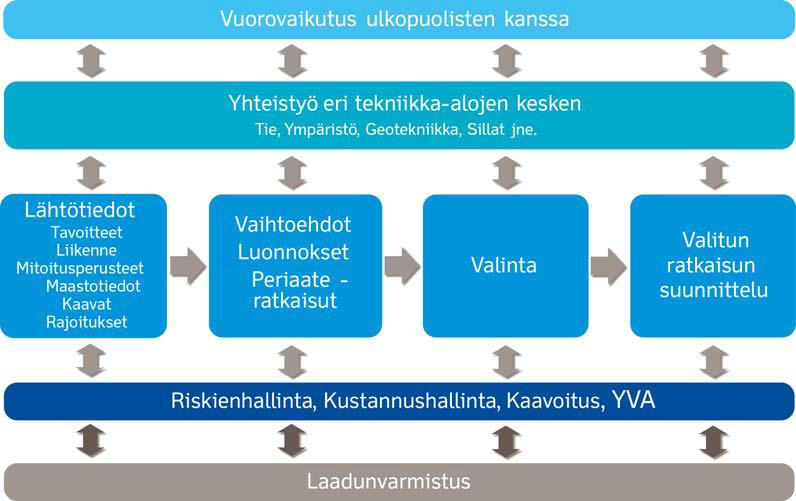 Vuorovaikutus ulkopuolisten kanssa

Yhteistyö eri tekniikka-alojen kesken
Tie, Ympäristö, Geotekniikka, Sillat jne.

Lähtötiedot
Tavoitteet
Liikenne
Mitoitusperusteet
Maastotiedot
Kaavat
Rajoitukset

Vaihtoehdot
Luonnokset
Periaate - ratkaisut

Valinta

Valitun ratkaisun suunnittelu

Riskienhallinta, Kustannushallinta, Kaavoitus, YVA

Laadunvarmistus